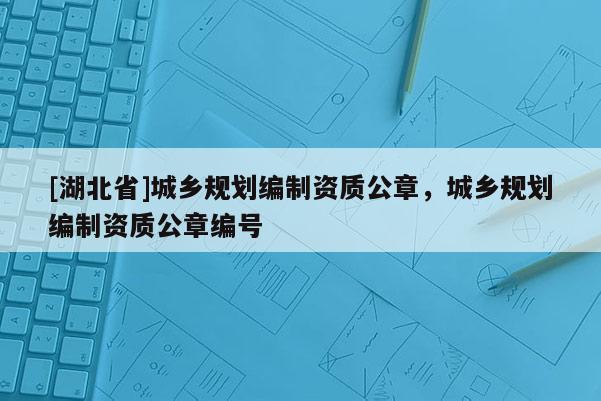 [湖北省]城乡规划编制资质公章，城乡规划编制资质公章编号